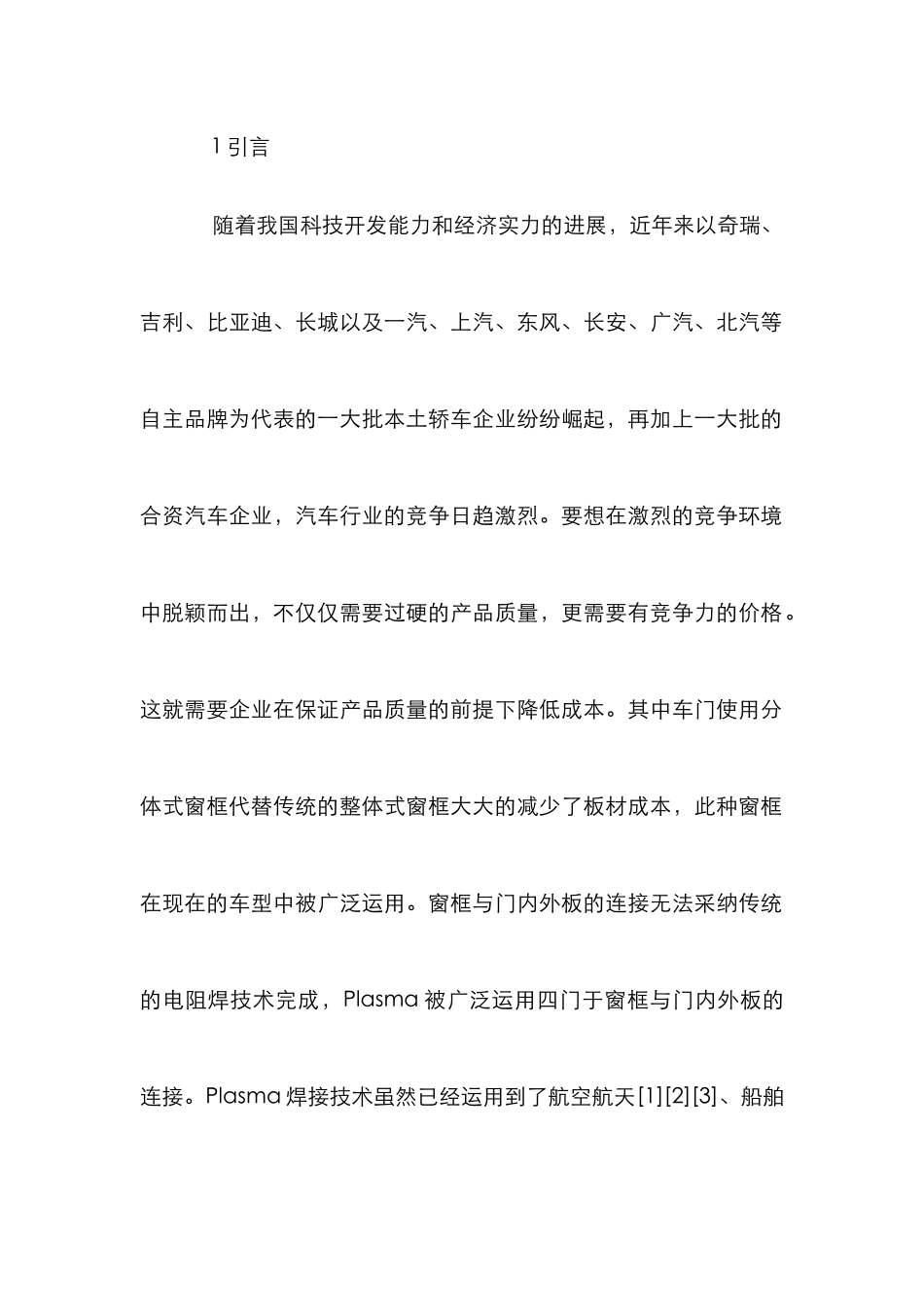 1 引言

随着我国科技开发能力和经济实力的进展，近年来以奇瑞、吉利、比亚迪、长城以及一汽、上汽、东风、长安、广汽、北汽等自主品牌为代表的一大批本土轿车企业纷纷崛起，再加上一大批的合资汽车企业，汽车行业的竞争日趋激烈。要想在激烈的竞争环境中脱颖而出，不仅仅需要过硬的产品质量，更需要有竞争力的价格。这就需要企业在保证产品质量的前提下降低成本。其中车门使用分体式窗框代替传统的整体式窗框大大的减少了板材成本，此种窗框在现在的车型中被广泛运用。窗框与门内外板的连接无法采纳传统的电阻焊技术完成，Plasma 被广泛运用四门于窗框与门内外板的连接。Plasma 焊接技术虽然已经运用到了航空航天[1][2][3]、船舶